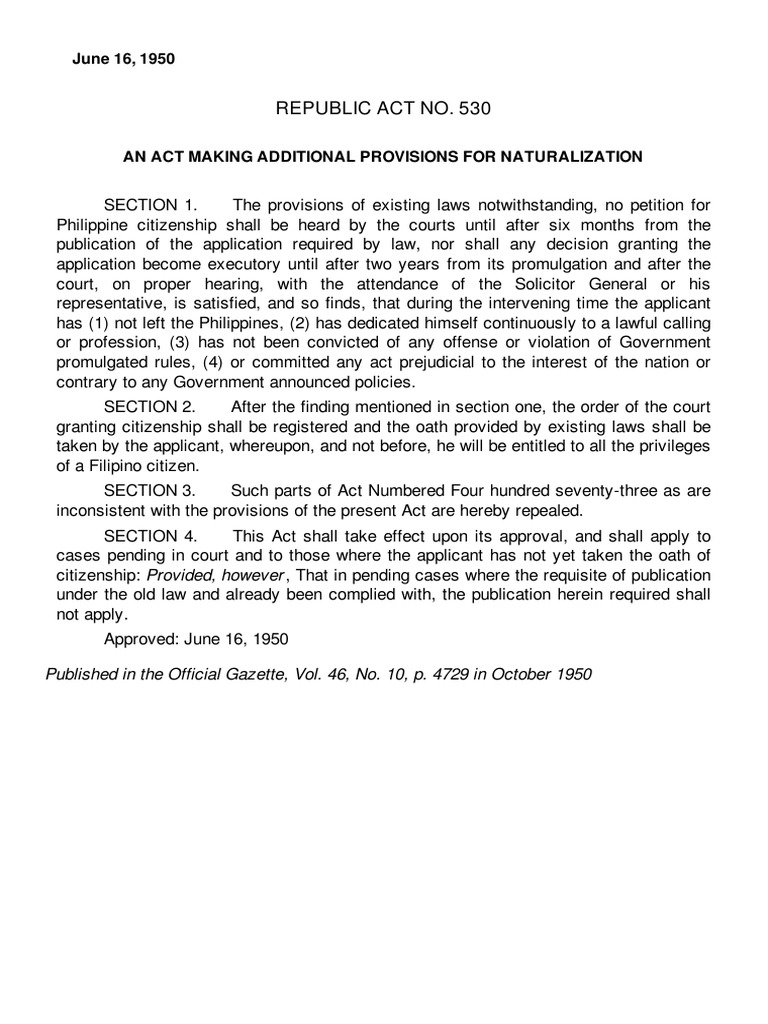 June 16, 1950

REPUBLIC ACT NO. 530

AN ACT MAKING ADDITIONAL PROVISIONS FOR NATURALIZATION

SECTION 1. The provisions of existing laws notwithstanding, no petition for Philippine citizenship shall be heard by the courts until after six months from the publication of the application required by law, nor shall any decision granting the application become executory until after two years from its promulgation and after the court, on proper hearing, with the attendance of the Solicitor General or his representative, is satisfied, and so finds, that during the intervening time the applicant has (1) not left the Philippines, (2) has dedicated himself continuously to a lawful calling or profession, (3) has not been convicted of any offense or violation of Government promulgated rules, (4) or committed any act prejudicial to the interest of the nation or contrary to any Government announced policies.

SECTION 2. After the finding mentioned in section one, the order of the court granting citizenship shall be registered and the oath provided by existing laws shall be taken by the applicant, whereupon, and not before, he will be entitled to all the privileges of a Filipino citizen.

SECTION 3. Such parts of Act Numbered Four hundred seventy-three as are inconsistent with the provisions of the present Act are hereby repealed.

SECTION 4. This Act shall take effect upon its approval, and shall apply to cases pending in court and to those where the applicant has not yet taken the oath of citizenship: Provided, however, That in pending cases where the requisite of publication under the old law and already been complied with, the publication herein required shall not apply.

Approved: June 16, 1950

Published in the Official Gazette, Vol. 46, No. 10, p. 4729 in October 1950